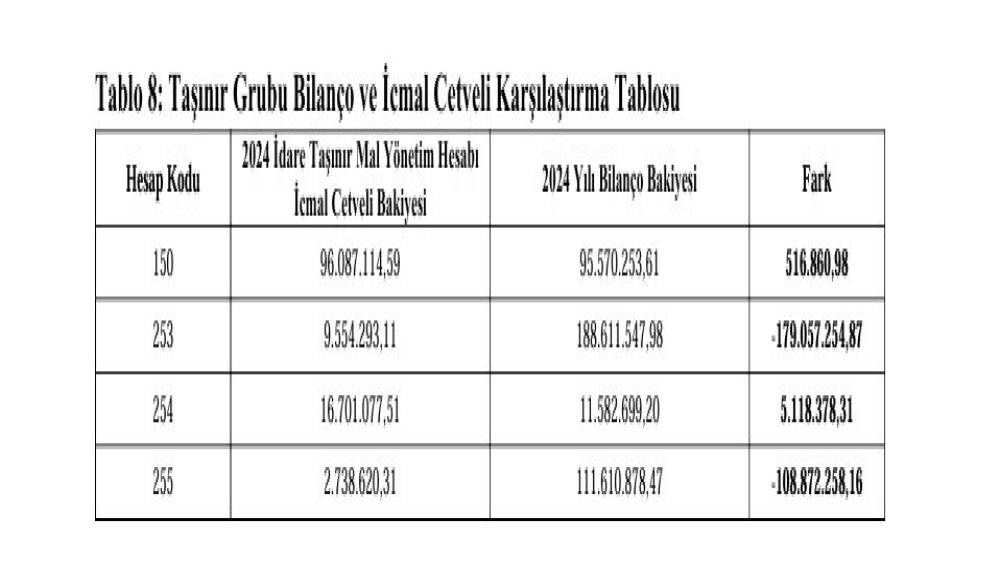 Tablo 8: Taşınır Grubu Bilanço ve İcmal Cetveli Karşılaştırma Tablosu

| Hesap Kodu | 2024 İdare Taşınır Mal Yönetim Hesabı İcmal Cetveli Bakiyesi | 2024 Yılı Bilanço Bakiyesi | Fark |
|---|---|---|---|
| 150 | 96.087.114,59 | 95.570.253,61 | 516.860,98 |
| 253 | 9.554.293,11 | 188.611.547,98 | -179.057.254,87 |
| 254 | 16.701.077,51 | 11.582.699,20 | 5.118.378,31 |
| 255 | 2.738.620,31 | 111.610.878,47 | -108.872.258,16 |